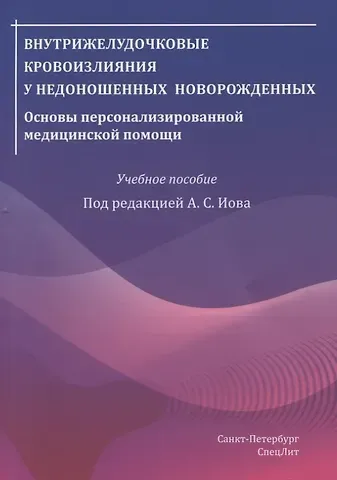 ВНУТРИЖЕЛУДОЧКОВЫЕ КРОВОИЗЛИЯНИЯ У НЕДОНОШЕННЫХ НОВОРОЖДЕННЫХ

Основы персонализированной медицинской помощи

Учебное пособие

Под редакцией А. С. Иова

Санкт-Петербург
СпецЛит